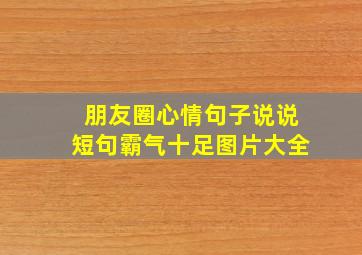 朋友圈心情句子说说
短句霸气十足图片大全